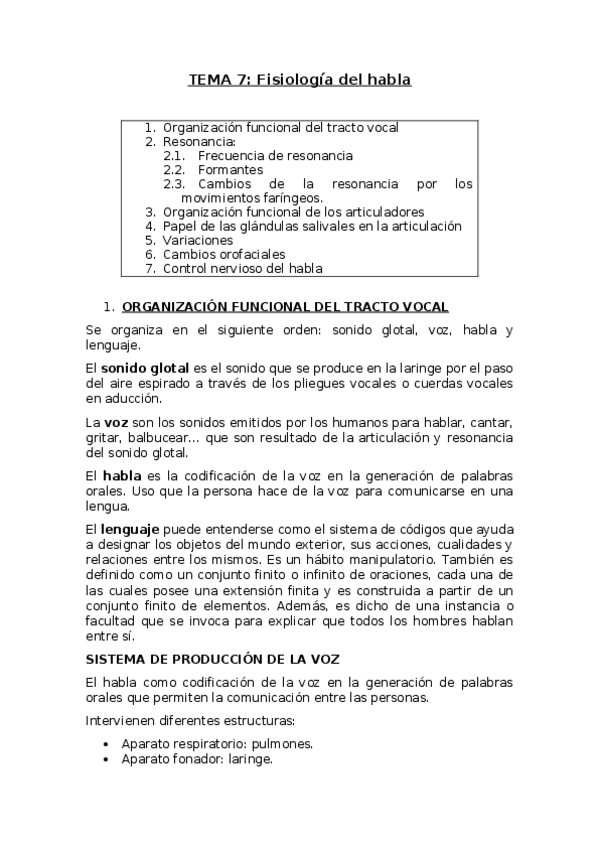 TEMA 7: Fisiología del habla

1. Organización funcional del tracto vocal
2. Resonancia:
   2.1. Frecuencia de resonancia
   2.2. Formantes
   2.3. Cambios de la resonancia por los movimientos faríngeos.
3. Organización funcional de los articuladores
4. Papel de las glándulas salivales en la articulación
5. Variaciones
6. Cambios orofaciales
7. Control nervioso del habla

1. ORGANIZACIÓN FUNCIONAL DEL TRACTO VOCAL

Se organiza en el siguiente orden: sonido glotal, voz, habla y lenguaje.

El sonido glotal es el sonido que se produce en la laringe por el paso del aire espirado a través de los pliegues vocales o cuerdas vocales en aducción.

La voz son los sonidos emitidos por los humanos para hablar, cantar, gritar, balbucear… que son resultado de la articulación y resonancia del sonido glotal.

El habla es la codificación de la voz en la generación de palabras orales. Uso que la persona hace de la voz para comunicarse en una lengua.

El lenguaje puede entenderse como el sistema de códigos que ayuda a designar los objetos del mundo exterior, sus acciones, cualidades y relaciones entre los mismos. Es un hábito manipulatorio. También es definido como un conjunto finito o infinito de oraciones, cada una de las cuales posee una extensión finita y es construida a partir de un conjunto finito de elementos. Además, es dicho de una instancia o facultad que se invoca para explicar que todos los hombres hablan entre sí.

SISTEMA DE PRODUCCIÓN DE LA VOZ

El habla como codificación de la voz en la generación de palabras orales que permiten la comunicación entre las personas.

Intervienen diferentes estructuras:

• Aparato respiratorio: pulmones.
• Aparato fonador: laringe.